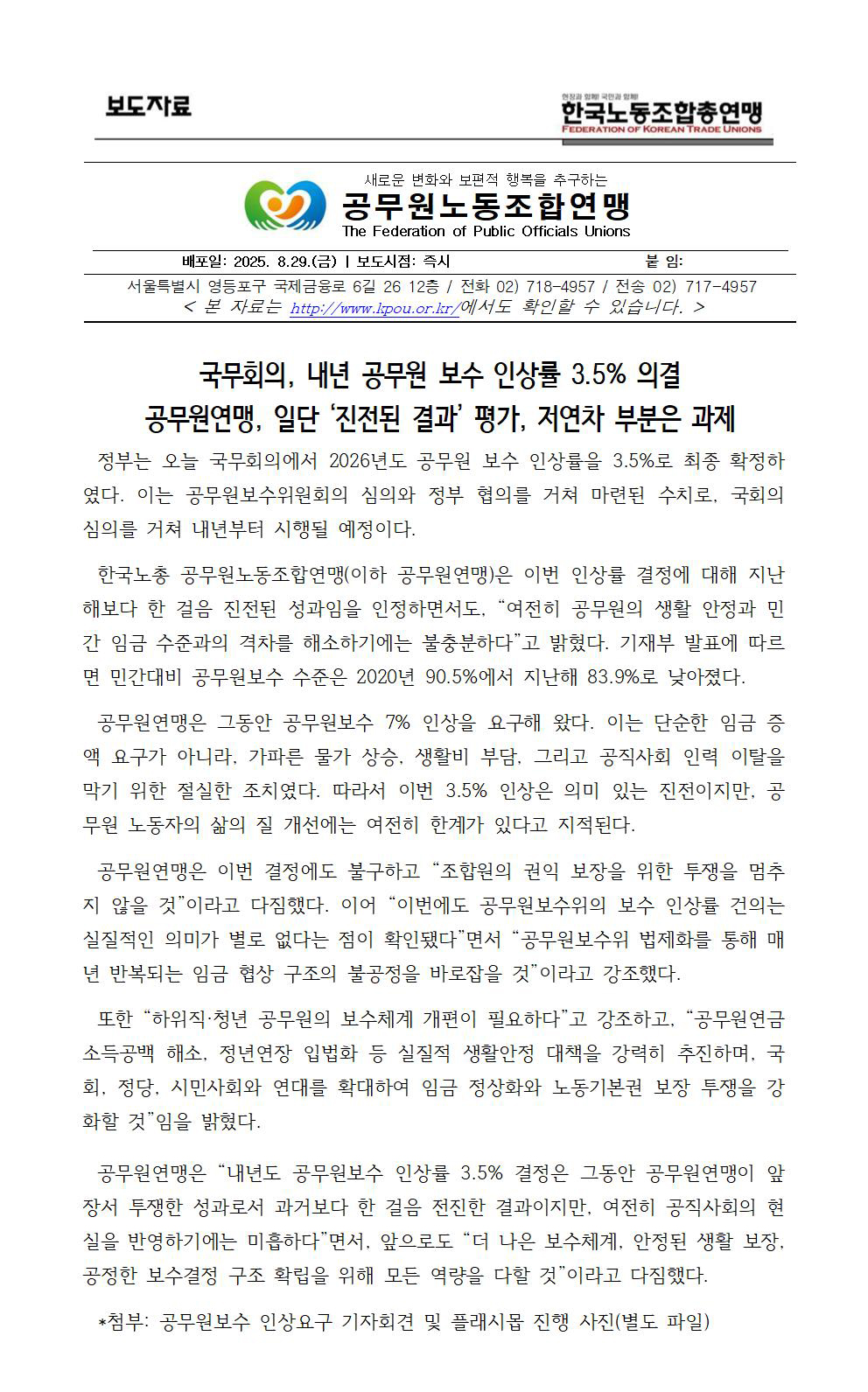 보도자료

현장과 함께! 국민과 함께!
한국노동조합총연맹
FEDERATION OF KOREAN TRADE UNIONS

새로운 변화와 보편적 행복을 추구하는
공무원노동조합연맹
The Federation of Public Officials Unions

배포일: 2025. 8.29.(금) | 보도시점: 즉시 붙 임:

서울특별시 영등포구 국제금융로 6길 26 12층 / 전화 02) 718-4957 / 전송 02) 717-4957
< 본 자료는 http://www.kpou.or.kr/에서도 확인할 수 있습니다. >

국무회의, 내년 공무원 보수 인상률 3.5% 의결
공무원연맹, 일단 '진전된 결과' 평가, 저연차 부분은 과제

정부는 오늘 국무회의에서 2026년도 공무원 보수 인상률을 3.5%로 최종 확정하였다. 이는 공무원보수위원회의 심의와 정부 협의를 거쳐 마련된 수치로, 국회의 심의를 거쳐 내년부터 시행될 예정이다.

한국노총 공무원노동조합연맹(이하 공무원연맹)은 이번 인상률 결정에 대해 지난해보다 한 걸음 진전된 성과임을 인정하면서도, "여전히 공무원의 생활 안정과 민간 임금 수준과의 격차를 해소하기에는 불충분하다"고 밝혔다. 기재부 발표에 따르면 민간대비 공무원보수 수준은 2020년 90.5%에서 지난해 83.9%로 낮아졌다.

공무원연맹은 그동안 공무원보수 7% 인상을 요구해 왔다. 이는 단순한 임금 증액 요구가 아니라, 가파른 물가 상승, 생활비 부담, 그리고 공직사회 인력 이탈을 막기 위한 절실한 조치였다. 따라서 이번 3.5% 인상은 의미 있는 진전이지만, 공무원 노동자의 삶의 질 개선에는 여전히 한계가 있다고 지적된다.

공무원연맹은 이번 결정에도 불구하고 "조합원의 권익 보장을 위한 투쟁을 멈추지 않을 것"이라고 다짐했다. 이어 "이번에도 공무원보수위의 보수 인상률 건의는 실질적인 의미가 별로 없다는 점이 확인됐다"면서 "공무원보수위 법제화를 통해 매년 반복되는 임금 협상 구조의 불공정을 바로잡을 것"이라고 강조했다.

또한 "하위직·청년 공무원의 보수체계 개편이 필요하다"고 강조하고, "공무원연금 소득공백 해소, 정년연장 입법화 등 실질적 생활안정 대책을 강력히 추진하며, 국회, 정당, 시민사회와 연대를 확대하여 임금 정상화와 노동기본권 보장 투쟁을 강화할 것"임을 밝혔다.

공무원연맹은 "내년도 공무원보수 인상률 3.5% 결정은 그동안 공무원연맹이 앞장서 투쟁한 성과로서 과거보다 한 걸음 전진한 결과이지만, 여전히 공직사회의 현실을 반영하기에는 미흡하다"면서, 앞으로도 "더 나은 보수체계, 안정된 생활 보장, 공정한 보수결정 구조 확립을 위해 모든 역량을 다할 것"이라고 다짐했다.

*첨부: 공무원보수 인상요구 기자회견 및 플래시몹 진행 사진(별도 파일)